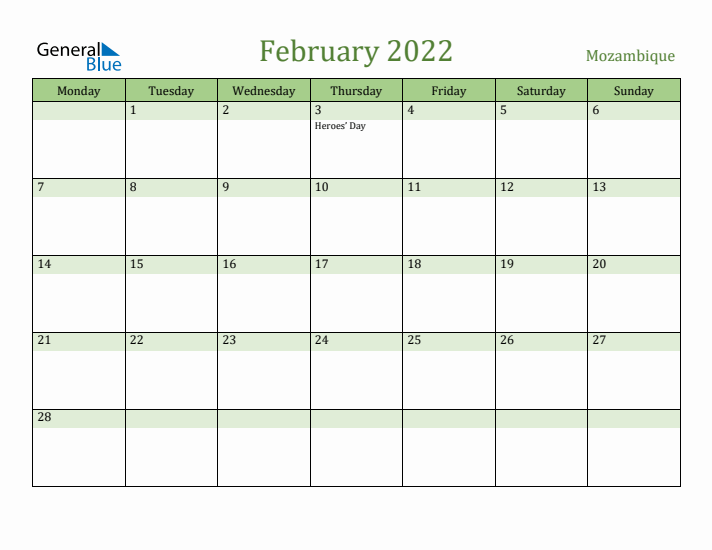 General Blue

February 2022

Mozambique

| Monday | Tuesday | Wednesday | Thursday | Friday | Saturday | Sunday |
|---|---|---|---|---|---|---|
| | 1 | 2 | 3 Heroes' Day | 4 | 5 | 6 |
| 7 | 8 | 9 | 10 | 11 | 12 | 13 |
| 14 | 15 | 16 | 17 | 18 | 19 | 20 |
| 21 | 22 | 23 | 24 | 25 | 26 | 27 |
| 28 | | | | | | |